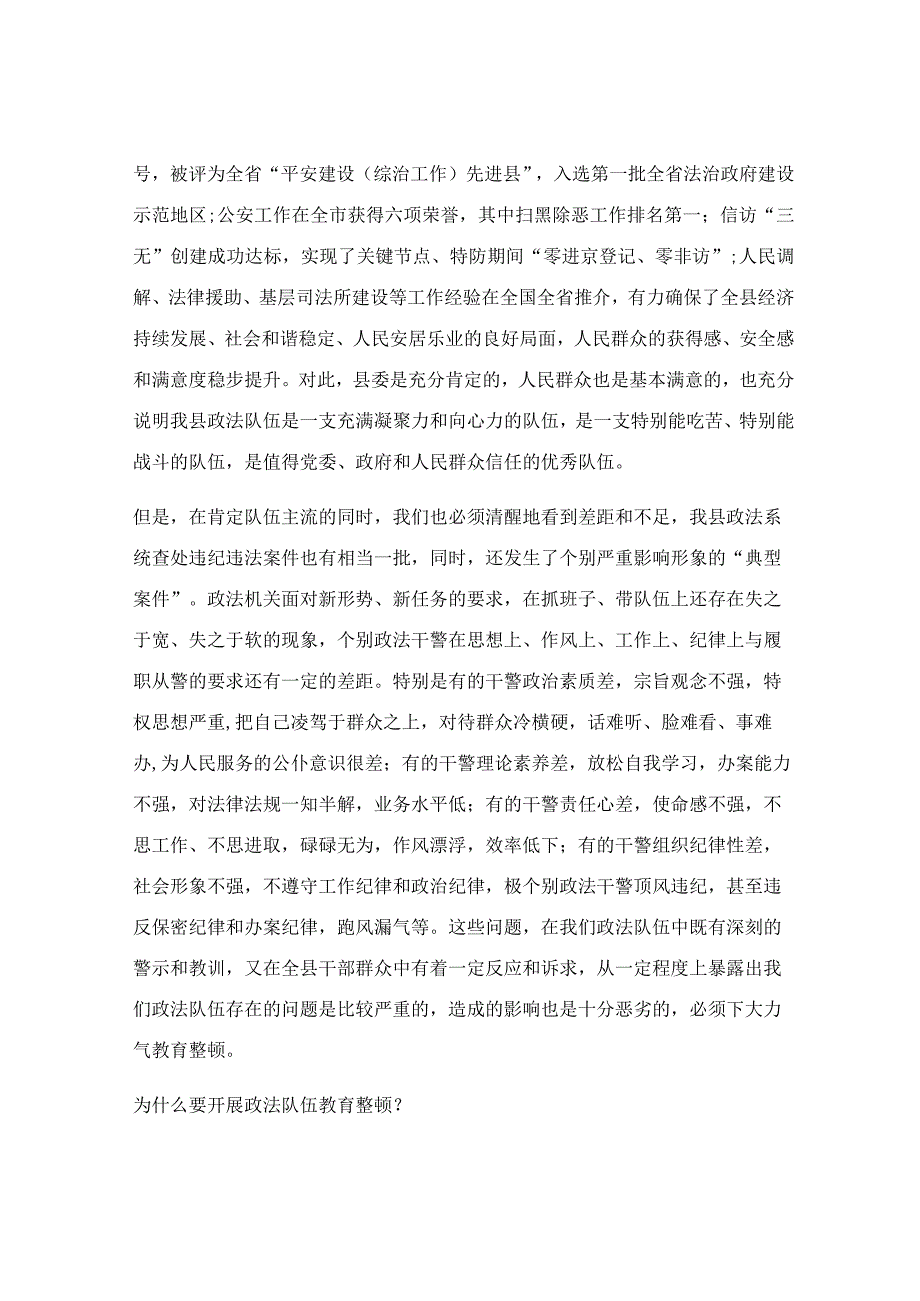 号，被评为全省“平安建设（综治工作）先进县”，入选第一批全省法治政府建设示范地区；公安工作在全市获得六项荣誉，其中扫黑除恶工作排名第一；信访“三无”创建成功达标，实现了关键节点、特防期间“零进京登记、零非访”；人民调解、法律援助、基层司法所建设等工作经验在全国全省推介，有力确保了全县经济持续发展、社会和谐稳定、人民安居乐业的良好局面，人民群众的获得感、安全感和满意度稳步提升。对此，县委是充分肯定的，人民群众也是基本满意的，也充分说明我县政法队伍是一支充满凝聚力和向心力的队伍，是一支特别能吃苦、特别能战斗的队伍，是值得党委、政府和人民群众信任的优秀队伍。

但是，在肯定队伍主流的同时，我们也必须清醒地看到差距和不足，我县政法系统查处违纪违法案件也有相当一批，同时，还发生了个别严重影响形象的“典型案件”。政法机关面对新形势、新任务的要求，在抓班子、带队伍上还存在失之于宽、失之于软的现象，个别政法干警在思想上、作风上、工作上、纪律上与履职从警的要求还有一定的差距。特别是有的干警政治素质差，宗旨观念不强，特权思想严重，把自己凌驾于群众之上，对待群众冷横硬，话难听、脸难看、事难办，为人民服务的公仆意识很差；有的干警理论素养差，放松自我学习，办案能力不强，对法律法规一知半解，业务水平低；有的干警责任心差，使命感不强，不思工作、不思进取，碌碌无为，作风漂浮，效率低下；有的干警组织纪律性差，社会形象不强，不遵守工作纪律和政治纪律，极个别政法干警顶风违纪，甚至违反保密纪律和办案纪律，跑风漏气等。这些问题，在我们政法队伍中既有深刻的警示和教训，又在全县干部群众中有着一定反应和诉求，从一定程度上暴露出我们政法队伍存在的问题是比较严重的，造成的影响也是十分恶劣的，必须下大力气教育整顿。

为什么要开展政法队伍教育整顿？